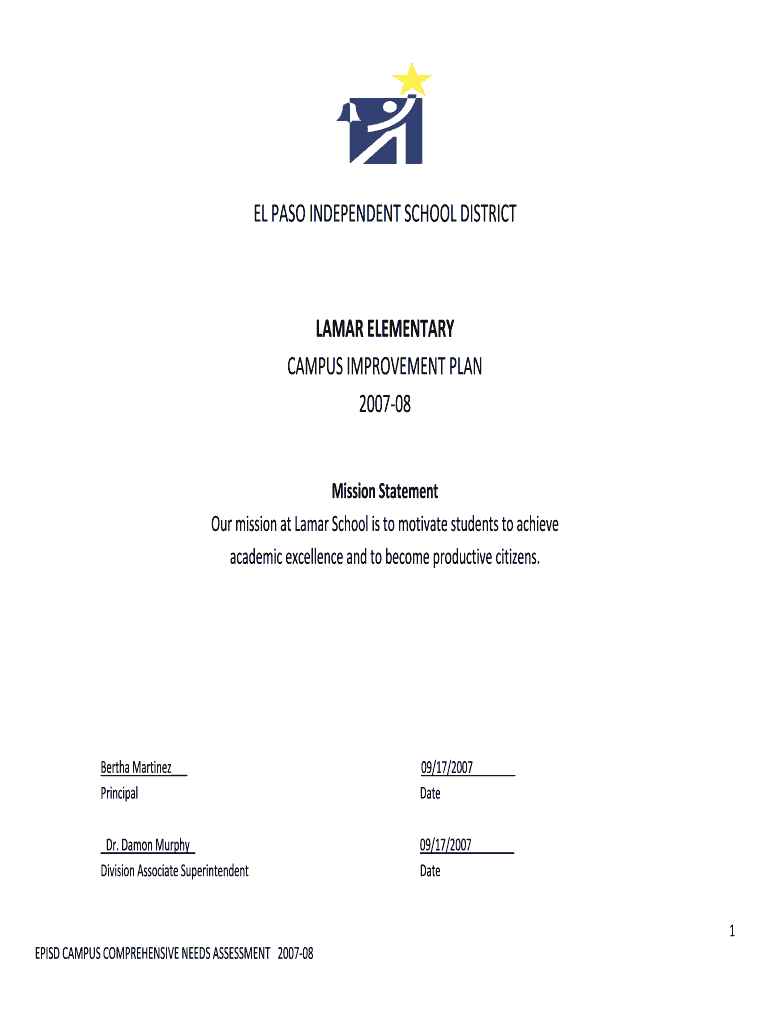 EL PASO INDEPENDENT SCHOOL DISTRICT

LAMAR ELEMENTARY

CAMPUS IMPROVEMENT PLAN

2007-08

Mission Statement

Our mission at Lamar School is to motivate students to achieve academic excellence and to become productive citizens.

Bertha Martinez
Principal

09/17/2007
Date

Dr. Damon Murphy
Division Associate Superintendent

09/17/2007
Date

1

EPISD CAMPUS COMPREHENSIVE NEEDS ASSESSMENT 2007-08